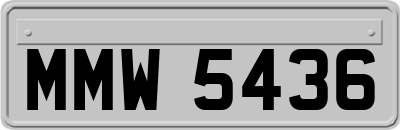 MMW 5436